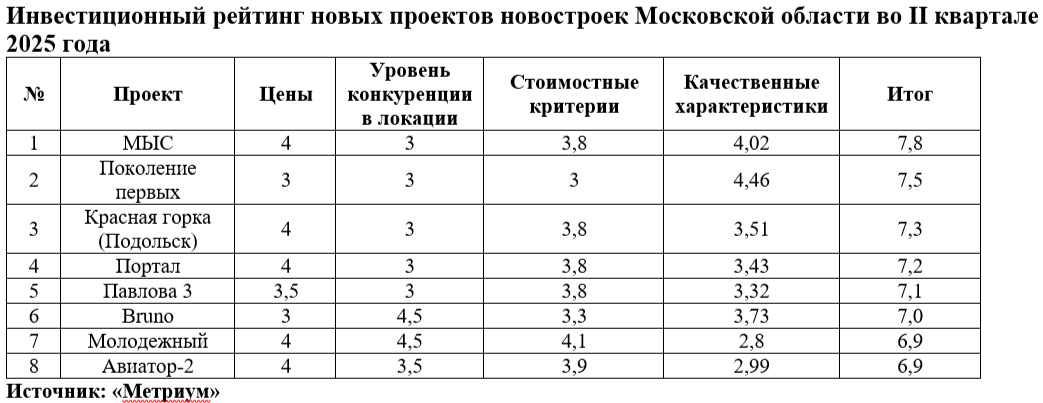 Инвестиционный рейтинг новых проектов новостроек Московской области во II квартале 2025 года

| № | Проект | Цены | Уровень конкуренции в локации | Стоимостные критерии | Качественные характеристики | Итог |
|---|---|---|---|---|---|---|
| 1 | МЫС | 4 | 3 | 3,8 | 4,02 | 7,8 |
| 2 | Поколение первых | 3 | 3 | 3 | 4,46 | 7,5 |
| 3 | Красная горка (Подольск) | 4 | 3 | 3,8 | 3,51 | 7,3 |
| 4 | Портал | 4 | 3 | 3,8 | 3,43 | 7,2 |
| 5 | Павлова 3 | 3,5 | 3 | 3,8 | 3,32 | 7,1 |
| 6 | Bruno | 3 | 4,5 | 3,3 | 3,73 | 7,0 |
| 7 | Молодежный | 4 | 4,5 | 4,1 | 2,8 | 6,9 |
| 8 | Авиатор-2 | 4 | 3,5 | 3,9 | 2,99 | 6,9 |

Источник: «Метриум»